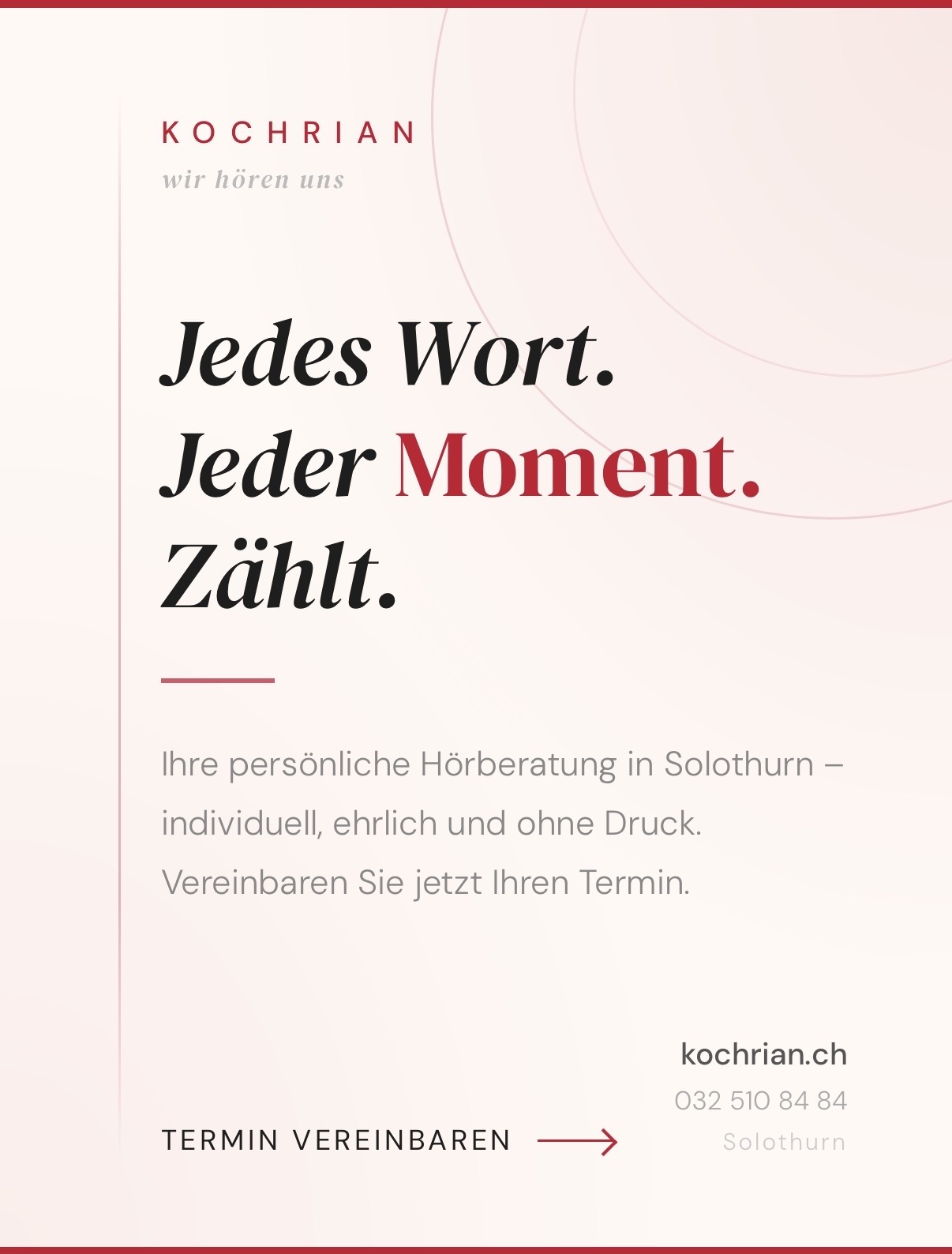 KOCHRIAN
wir hören uns

Jedes Wort.
Jeder Moment.
Zählt.

Ihre persönliche Hörberatung in Solothurn – individuell, ehrlich und ohne Druck. Vereinbaren Sie jetzt Ihren Termin.

TERMIN VEREINBAREN →

kochrian.ch
032 510 84 84
Solothurn